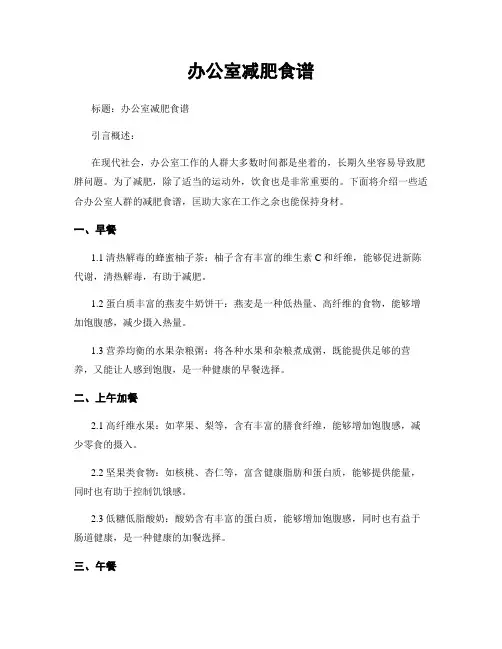 办公室减肥食谱

标题：办公室减肥食谱

引言概述：

在现代社会，办公室工作的人群大多数时间都是坐着的，长期久坐容易导致肥胖问题。为了减肥，除了适当的运动外，饮食也是非常重要的。下面将介绍一些适合办公室人群的减肥食谱，匡助大家在工作之余也能保持身材。

一、早餐

1.1 清热解毒的蜂蜜柚子茶：柚子含有丰富的维生素 C 和纤维，能够促进新陈代谢，清热解毒，有助于减肥。

1.2 蛋白质丰富的燕麦牛奶饼干：燕麦是一种低热量、高纤维的食物，能够增加饱腹感，减少摄入热量。

1.3 营养均衡的水果杂粮粥：将各种水果和杂粮煮成粥，既能提供足够的营养，又能让人感到饱腹，是一种健康的早餐选择。

二、上午加餐

2.1 高纤维水果：如苹果、梨等，含有丰富的膳食纤维，能够增加饱腹感，减少零食的摄入。

2.2 坚果类食物：如核桃、杏仁等，富含健康脂肪和蛋白质，能够提供能量，同时也有助于控制饥饿感。

2.3 低糖低脂酸奶：酸奶含有丰富的蛋白质，能够增加饱腹感，同时也有益于肠道健康，是一种健康的加餐选择。

三、午餐